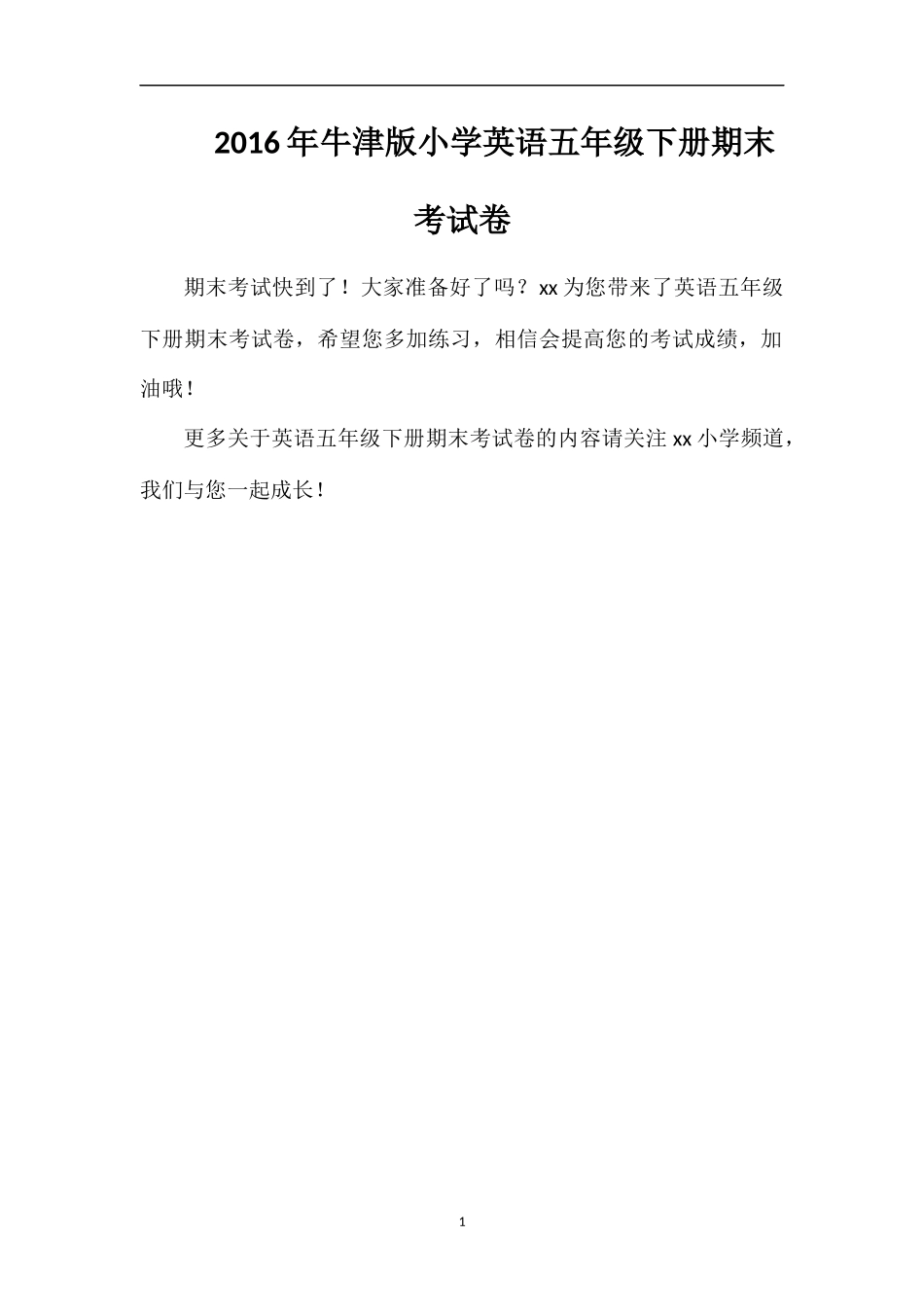 2016年牛津版小学英语五年级下册期末考试卷

期末考试快到了！大家准备好了吗？xx为您带来了英语五年级下册期末考试卷，希望您多加练习，相信会提高您的考试成绩，加油哦！

更多关于英语五年级下册期末考试卷的内容请关注xx小学频道，我们与您一起成长！

1